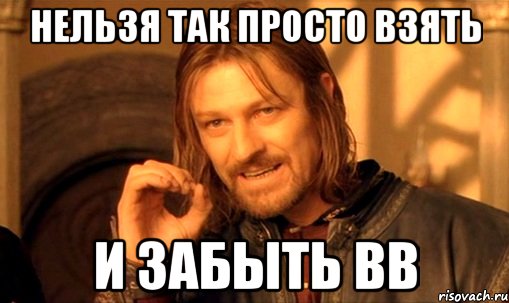 НЕЛЬЗЯ ТАК ПРОСТО ВЗЯТЬ

И ЗАБЫТЬ ВВ

risovach.ru